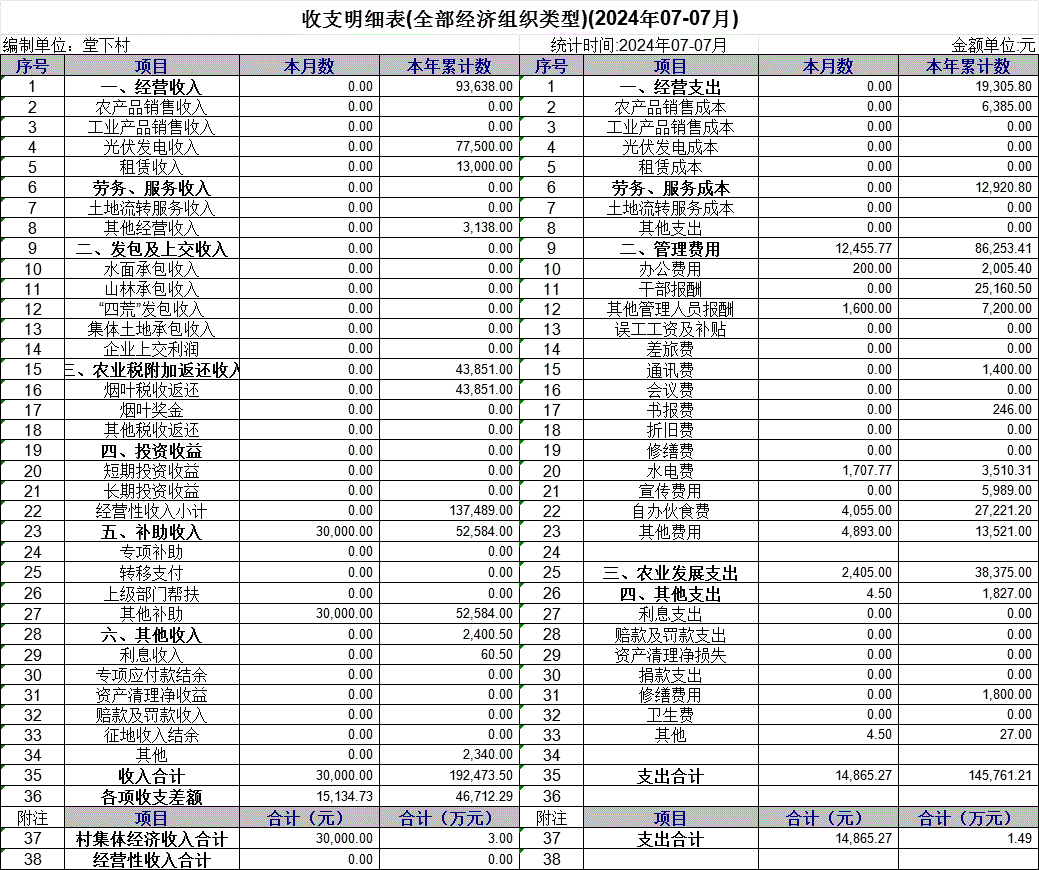 收支明细表(全部经济组织类型)(2024年07-07月)

编制单位：堂下村　　统计时间:2024年07-07月　　金额单位:元

| 序号 | 项目 | 本月数 | 本年累计数 | 序号 | 项目 | 本月数 | 本年累计数 |
|---|---|---|---|---|---|---|---|
| 1 | 一、经营收入 | 0.00 | 93,638.00 | 1 | 一、经营支出 | 0.00 | 19,305.80 |
| 2 | 农产品销售收入 | 0.00 | 0.00 | 2 | 农产品销售成本 | 0.00 | 6,385.00 |
| 3 | 工业产品销售收入 | 0.00 | 0.00 | 3 | 工业产品销售成本 | 0.00 | 0.00 |
| 4 | 光伏发电收入 | 0.00 | 77,500.00 | 4 | 光伏发电成本 | 0.00 | 0.00 |
| 5 | 租赁收入 | 0.00 | 13,000.00 | 5 | 租赁成本 | 0.00 | 0.00 |
| 6 | 劳务、服务收入 | 0.00 | 0.00 | 6 | 劳务、服务成本 | 0.00 | 12,920.80 |
| 7 | 土地流转服务收入 | 0.00 | 0.00 | 7 | 土地流转服务成本 | 0.00 | 0.00 |
| 8 | 其他经营收入 | 0.00 | 3,138.00 | 8 | 其他支出 | 0.00 | 0.00 |
| 9 | 二、发包及上交收入 | 0.00 | 0.00 | 9 | 二、管理费用 | 12,455.77 | 86,253.41 |
| 10 | 水面承包收入 | 0.00 | 0.00 | 10 | 办公费用 | 200.00 | 2,005.40 |
| 11 | 山林承包收入 | 0.00 | 0.00 | 11 | 干部报酬 | 0.00 | 25,160.50 |
| 12 | “四荒”发包收入 | 0.00 | 0.00 | 12 | 其他管理人员报酬 | 1,600.00 | 7,200.00 |
| 13 | 集体土地承包收入 | 0.00 | 0.00 | 13 | 误工工资及补贴 | 0.00 | 0.00 |
| 14 | 企业上交利润 | 0.00 | 0.00 | 14 | 差旅费 | 0.00 | 0.00 |
| 15 | 三、农业税附加返还收入 | 0.00 | 43,851.00 | 15 | 通讯费 | 0.00 | 1,400.00 |
| 16 | 烟叶税收返还 | 0.00 | 43,851.00 | 16 | 会议费 | 0.00 | 0.00 |
| 17 | 烟叶奖金 | 0.00 | 0.00 | 17 | 书报费 | 0.00 | 246.00 |
| 18 | 其他税收返还 | 0.00 | 0.00 | 18 | 折旧费 | 0.00 | 0.00 |
| 19 | 四、投资收益 | 0.00 | 0.00 | 19 | 修缮费 | 0.00 | 0.00 |
| 20 | 短期投资收益 | 0.00 | 0.00 | 20 | 水电费 | 1,707.77 | 3,510.31 |
| 21 | 长期投资收益 | 0.00 | 0.00 | 21 | 宣传费用 | 0.00 | 5,989.00 |
| 22 | 经营性收入小计 | 0.00 | 137,489.00 | 22 | 自办伙食费 | 4,055.00 | 27,221.20 |
| 23 | 五、补助收入 | 30,000.00 | 52,584.00 | 23 | 其他费用 | 4,893.00 | 13,521.00 |
| 24 | 专项补助 | 0.00 | 0.00 | 24 | | | |
| 25 | 转移支付 | 0.00 | 0.00 | 25 | 三、农业发展支出 | 2,405.00 | 38,375.00 |
| 26 | 上级部门帮扶 | 0.00 | 0.00 | 26 | 四、其他支出 | 4.50 | 1,827.00 |
| 27 | 其他补助 | 30,000.00 | 52,584.00 | 27 | 利息支出 | 0.00 | 0.00 |
| 28 | 六、其他收入 | 0.00 | 2,400.50 | 28 | 赔款及罚款支出 | 0.00 | 0.00 |
| 29 | 利息收入 | 0.00 | 60.50 | 29 | 资产清理净损失 | 0.00 | 0.00 |
| 30 | 专项应付款结余 | 0.00 | 0.00 | 30 | 捐款支出 | 0.00 | 0.00 |
| 31 | 资产清理净收益 | 0.00 | 0.00 | 31 | 修缮费用 | 0.00 | 1,800.00 |
| 32 | 赔款及罚款收入 | 0.00 | 0.00 | 32 | 卫生费 | 0.00 | 0.00 |
| 33 | 征地收入结余 | 0.00 | 0.00 | 33 | 其他 | 4.50 | 27.00 |
| 34 | 其他 | 0.00 | 2,340.00 | 34 | | | |
| 35 | 收入合计 | 30,000.00 | 192,473.50 | 35 | 支出合计 | 14,865.27 | 145,761.21 |
| 36 | 各项收支差额 | 15,134.73 | 46,712.29 | 36 | | | |
| 附注 | 项目 | 合计（元） | 合计（万元） | 附注 | 项目 | 合计（元） | 合计（万元） |
| 37 | 村集体经济收入合计 | 30,000.00 | 3.00 | 37 | 支出合计 | 14,865.27 | 1.49 |
| 38 | 经营性收入合计 | 0.00 | 0.00 | 38 | | | |